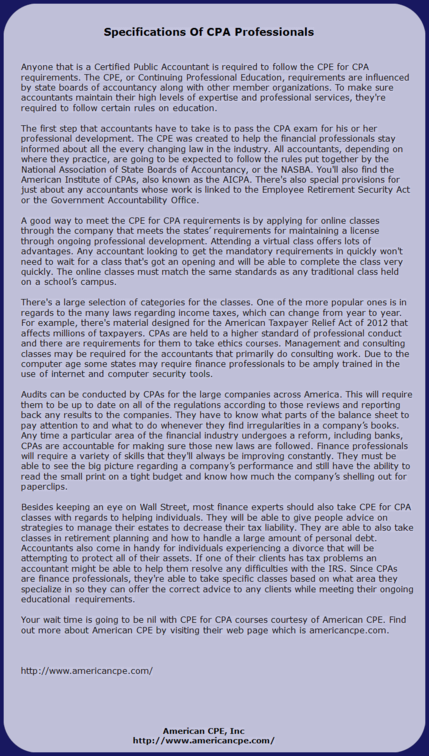 Specifications Of CPA Professionals

Anyone that is a Certified Public Accountant is required to follow the CPE for CPA requirements. The CPE, or Continuing Professional Education, requirements are influenced by state boards of accountancy along with other member organizations. To make sure accountants maintain their high levels of expertise and professional services, they're required to follow certain rules on education.

The first step that accountants have to take is to pass the CPA exam for his or her professional development. The CPE was created to help the financial professionals stay informed about all the every changing law in the industry. All accountants, depending on where they practice, are going to be expected to follow the rules put together by the National Association of State Boards of Accountancy, or the NASBA. You'll also find the American Institute of CPAs, also known as the AICPA. There's also special provisions for just about any accountants whose work is linked to the Employee Retirement Security Act or the Government Accountability Office.

A good way to meet the CPE for CPA requirements is by applying for online classes through the company that meets the states' requirements for maintaining a license through ongoing professional development. Attending a virtual class offers lots of advantages. Any accountant looking to get the mandatory requirements in quickly won't need to wait for a class that's got an opening and will be able to complete the class very quickly. The online classes must match the same standards as any traditional class held on a school's campus.

There's a large selection of categories for the classes. One of the more popular ones is in regards to the many laws regarding income taxes, which can change from year to year. For example, there's material designed for the American Taxpayer Relief Act of 2012 that affects millions of taxpayers. CPAs are held to a higher standard of professional conduct and there are requirements for them to take ethics courses. Management and consulting classes may be required for the accountants that primarily do consulting work. Due to the computer age some states may require finance professionals to be amply trained in the use of internet and computer security tools.

Audits can be conducted by CPAs for the large companies across America. This will require them to be up to date on all of the regulations according to those reviews and reporting back any results to the companies. They have to know what parts of the balance sheet to pay attention to and what to do whenever they find irregularities in a company's books. Any time a particular area of the financial industry undergoes a reform, including banks, CPAs are accountable for making sure those new laws are followed. Finance professionals will require a variety of skills that they'll always be improving constantly. They must be able to see the big picture regarding a company's performance and still have the ability to read the small print on a tight budget and know how much the company's shelling out for paperclips.

Besides keeping an eye on Wall Street, most finance experts should also take CPE for CPA classes with regards to helping individuals. They will be able to give people advice on strategies to manage their estates to decrease their tax liability. They are able to also take classes in retirement planning and how to handle a large amount of personal debt. Accountants also come in handy for individuals experiencing a divorce that will be attempting to protect all of their assets. If one of their clients has tax problems an accountant might be able to help them resolve any difficulties with the IRS. Since CPAs are finance professionals, they're able to take specific classes based on what area they specialize in so they can offer the correct advice to any clients while meeting their ongoing educational requirements.

Your wait time is going to be nil with CPE for CPA courses courtesy of American CPE. Find out more about American CPE by visiting their web page which is americancpe.com.

http://www.americancpe.com/

American CPE, Inc
http://www.americancpe.com/